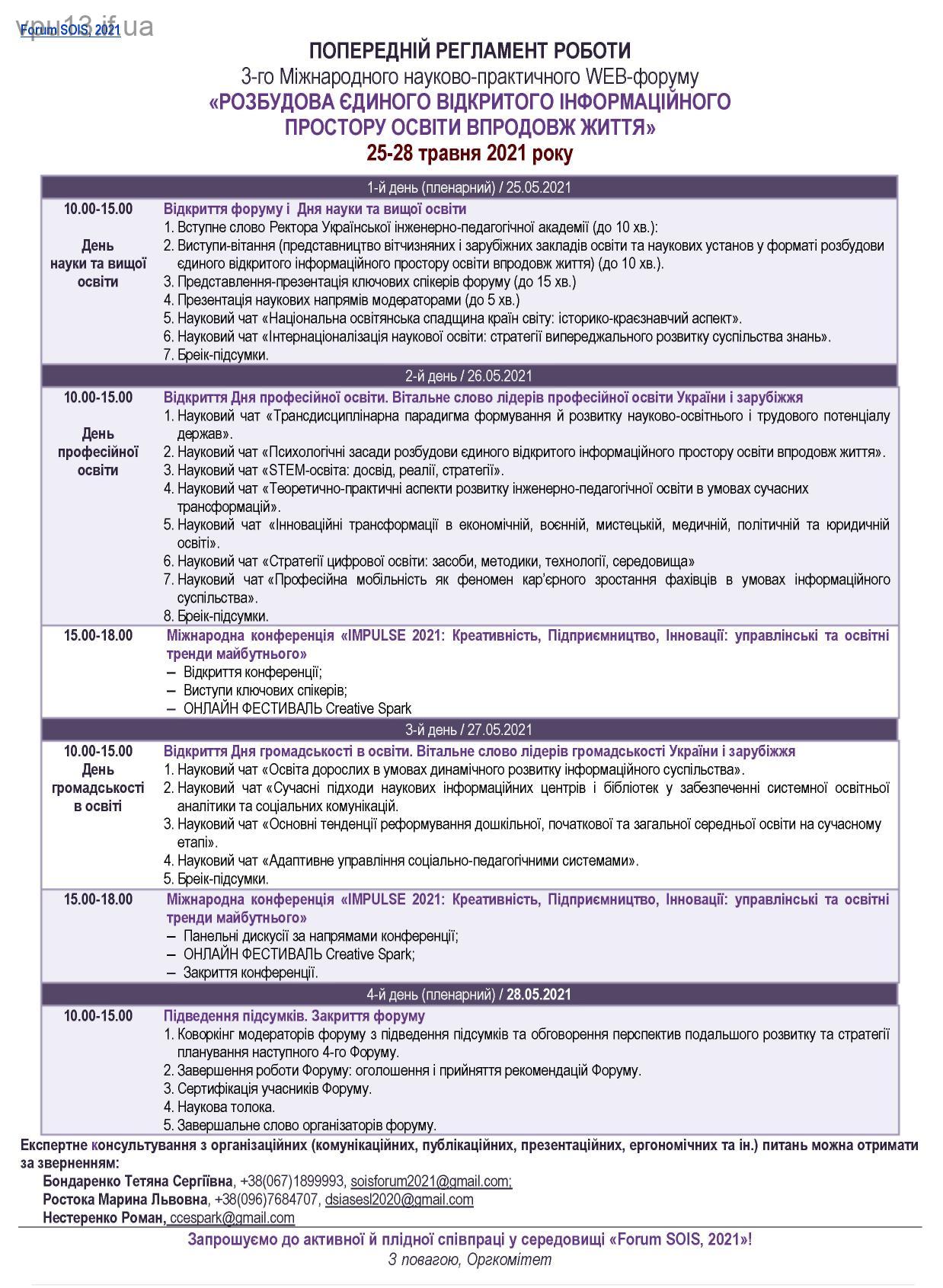 vpu13.if.ua
Forum SOIS, 2021

ПОПЕРЕДНІЙ РЕГЛАМЕНТ РОБОТИ
3-го Міжнародного науково-практичного WEB-форуму
«РОЗБУДОВА ЄДИНОГО ВІДКРИТОГО ІНФОРМАЦІЙНОГО ПРОСТОРУ ОСВІТИ ВПРОДОВЖ ЖИТТЯ»
25-28 травня 2021 року

1-й день (пленарний) / 25.05.2021

10.00-15.00

День науки та вищої освіти

Відкриття форуму і Дня науки та вищої освіти
1. Вступне слово Ректора Української інженерно-педагогічної академії (до 10 хв.):
2. Виступи-вітання (представництво вітчизняних і зарубіжних закладів освіти та наукових установ у форматі розбудови єдиного відкритого інформаційного простору освіти впродовж життя) (до 10 хв.).
3. Представлення-презентація ключових спікерів форуму (до 15 хв.)
4. Презентація наукових напрямів модераторами (до 5 хв.)
5. Науковий чат «Національна освітянська спадщина країн світу: історико-краєзнавчий аспект».
6. Науковий чат «Інтернаціоналізація наукової освіти: стратегії випереджального розвитку суспільства знань».
7. Брейк-підсумки.

2-й день / 26.05.2021

10.00-15.00

День професійної освіти

Відкриття Дня професійної освіти. Вітальне слово лідерів професійної освіти України і зарубіжжя
1. Науковий чат «Трансдисциплінарна парадигма формування й розвитку науково-освітнього і трудового потенціалу держав».
2. Науковий чат «Психологічні засади розбудови єдиного відкритого інформаційного простору освіти впродовж життя».
3. Науковий чат «STEM-освіта: досвід, реалії, стратегії».
4. Науковий чат «Теоретично-практичні аспекти розвитку інженерно-педагогічної освіти в умовах сучасних трансформацій».
5. Науковий чат «Інноваційні трансформації в економічній, воєнній, мистецькій, медичній, політичній та юридичній освіті».
6. Науковий чат «Стратегії цифрової освіти: засоби, методики, технології, середовища»
7. Науковий чат «Професійна мобільність як феномен кар'єрного зростання фахівців в умовах інформаційного суспільства».
8. Брейк-підсумки.

15.00-18.00

Міжнародна конференція «IMPULSE 2021: Креативність, Підприємництво, Інновації: управлінські та освітні тренди майбутнього»
– Відкриття конференції;
– Виступи ключових спікерів;
– ОНЛАЙН ФЕСТИВАЛЬ Creative Spark

3-й день / 27.05.2021

10.00-15.00
День громадськості в освіті

Відкриття Дня громадськості в освіті. Вітальне слово лідерів громадськості України і зарубіжжя
1. Науковий чат «Освіта дорослих в умовах динамічного розвитку інформаційного суспільства».
2. Науковий чат «Сучасні підходи наукових інформаційних центрів і бібліотек у забезпеченні системної освітньої аналітики та соціальних комунікацій.
3. Науковий чат «Основні тенденції реформування дошкільної, початкової та загальної середньої освіти на сучасному етапі».
4. Науковий чат «Адаптивне управління соціально-педагогічними системами».
5. Брейк-підсумки.

15.00-18.00

Міжнародна конференція «IMPULSE 2021: Креативність, Підприємництво, Інновації: управлінські та освітні тренди майбутнього»
– Панельні дискусії за напрямами конференції;
– ОНЛАЙН ФЕСТИВАЛЬ Creative Spark;
– Закриття конференції.

4-й день (пленарний) / 28.05.2021

10.00-15.00

Підведення підсумків. Закриття форуму
1. Коворкінг модераторів форуму з підведення підсумків та обговорення перспектив подальшого розвитку та стратегії планування наступного 4-го Форуму.
2. Завершення роботи Форуму: оголошення і прийняття рекомендацій Форуму.
3. Сертифікація учасників Форуму.
4. Наукова толока.
5. Завершальне слово організаторів форуму.

Експертне консультування з організаційних (комунікаційних, публікаційних, презентаційних, ергономічних та ін.) питань можна отримати за зверненням:
Бондаренко Тетяна Сергіївна, +38(067)1899993, soisforum2021@gmail.com;
Ростока Марина Львовна, +38(096)7684707, dsiasesl2020@gmail.com
Нестеренко Роман, ccespark@gmail.com

Запрошуємо до активної й плідної співпраці у середовищі «Forum SOIS, 2021»!
З повагою, Оргкомітет